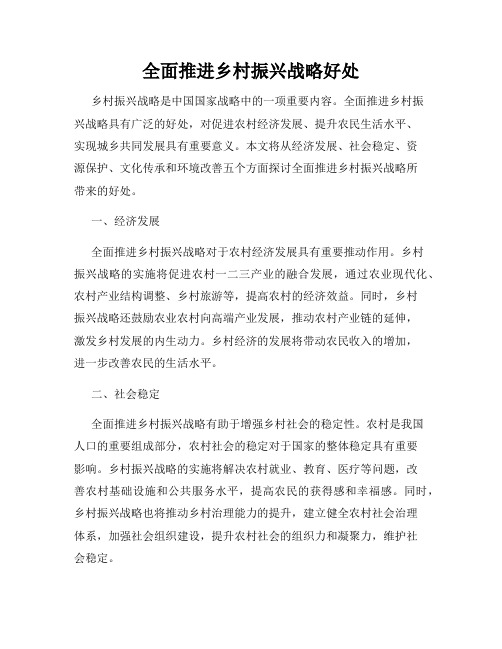 全面推进乡村振兴战略好处

乡村振兴战略是中国国家战略中的一项重要内容。全面推进乡村振兴战略具有广泛的好处，对促进农村经济发展、提升农民生活水平、实现城乡共同发展具有重要意义。本文将从经济发展、社会稳定、资源保护、文化传承和环境改善五个方面探讨全面推进乡村振兴战略所带来的好处。

一、经济发展

全面推进乡村振兴战略对于农村经济发展具有重要推动作用。乡村振兴战略的实施将促进农村一二三产业的融合发展，通过农业现代化、农村产业结构调整、乡村旅游等，提高农村的经济效益。同时，乡村振兴战略还鼓励农业农村向高端产业发展，推动农村产业链的延伸，激发乡村发展的内生动力。乡村经济的发展将带动农民收入的增加，进一步改善农民的生活水平。

二、社会稳定

全面推进乡村振兴战略有助于增强乡村社会的稳定性。农村是我国人口的重要组成部分，农村社会的稳定对于国家的整体稳定具有重要影响。乡村振兴战略的实施将解决农村就业、教育、医疗等问题，改善农村基础设施和公共服务水平，提高农民的获得感和幸福感。同时，乡村振兴战略也将推动乡村治理能力的提升，建立健全农村社会治理体系，加强社会组织建设，提升农村社会的组织力和凝聚力，维护社会稳定。